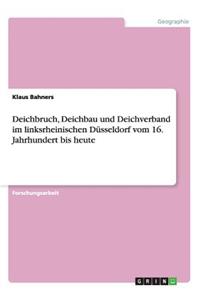 Geographie

Klaus Bahners

Deichbruch, Deichbau und Deichverband im linksrheinischen Düsseldorf vom 16. Jahrhundert bis heute

Forschungsarbeit

GRIN